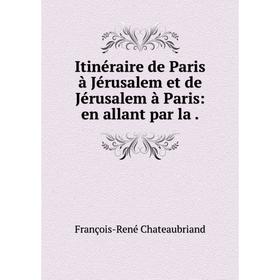 Itinéraire de Paris à Jérusalem et de Jérusalem à Paris: en allant par la .

François-René Chateaubriand